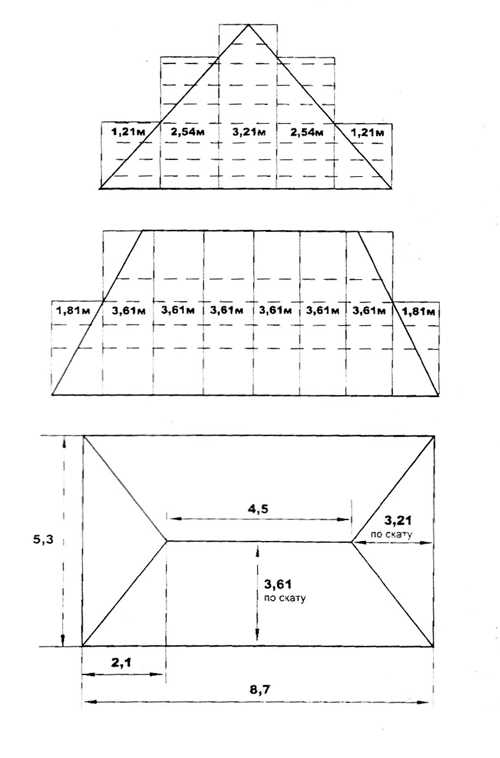 1,21м 2,54м 3,21м 2,54м 1,21м

1,81м 3,61м 3,61м 3,61м 3,61м 3,61м 3,61м 1,81м

5,3

4,5

3,21
по скату

3,61
по скату

2,1

8,7